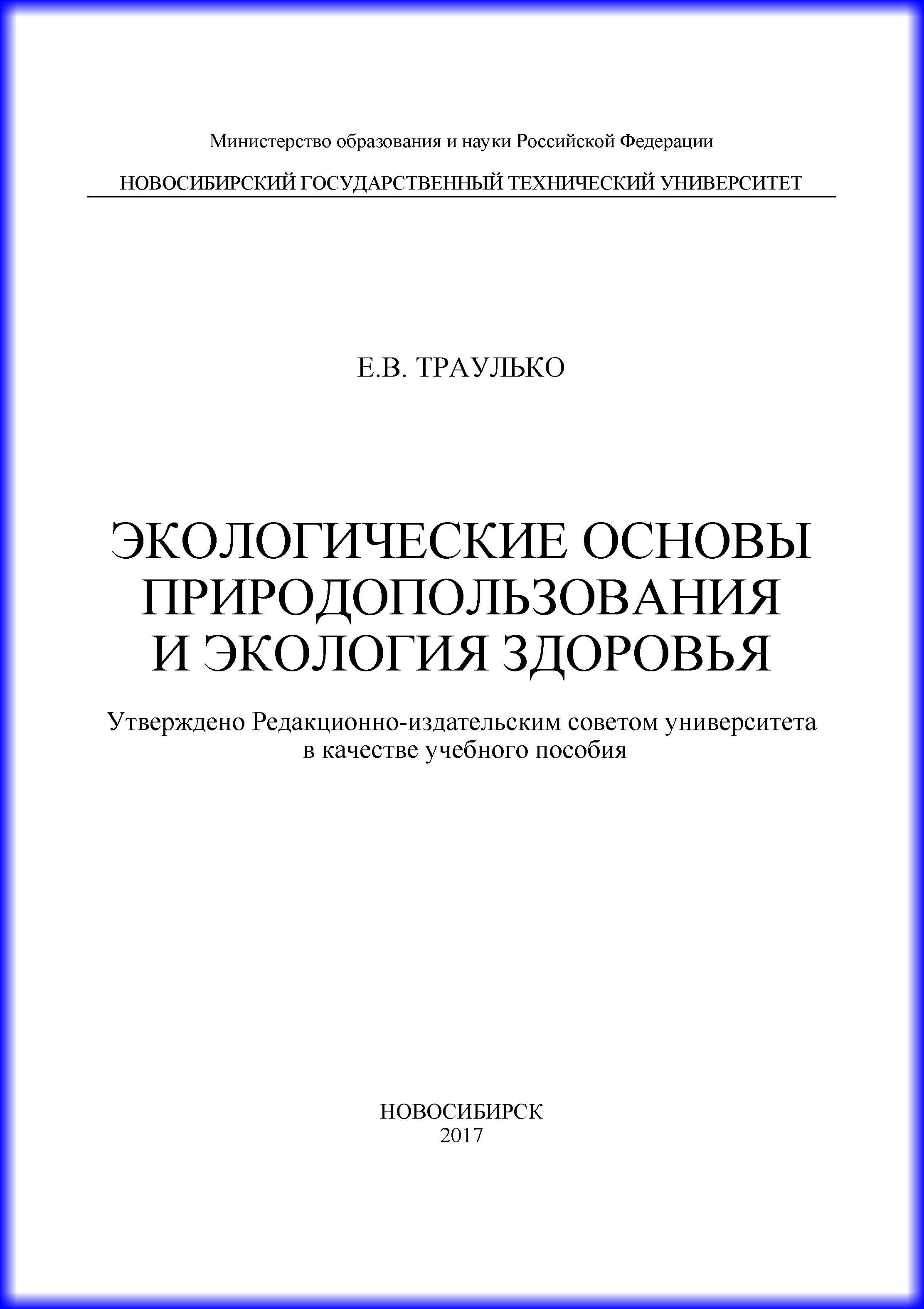 Министерство образования и науки Российской Федерации

НОВОСИБИРСКИЙ ГОСУДАРСТВЕННЫЙ ТЕХНИЧЕСКИЙ УНИВЕРСИТЕТ

Е.В. ТРАУЛЬКО

ЭКОЛОГИЧЕСКИЕ ОСНОВЫ ПРИРОДОПОЛЬЗОВАНИЯ И ЭКОЛОГИЯ ЗДОРОВЬЯ

Утверждено Редакционно-издательским советом университета в качестве учебного пособия

НОВОСИБИРСК
2017